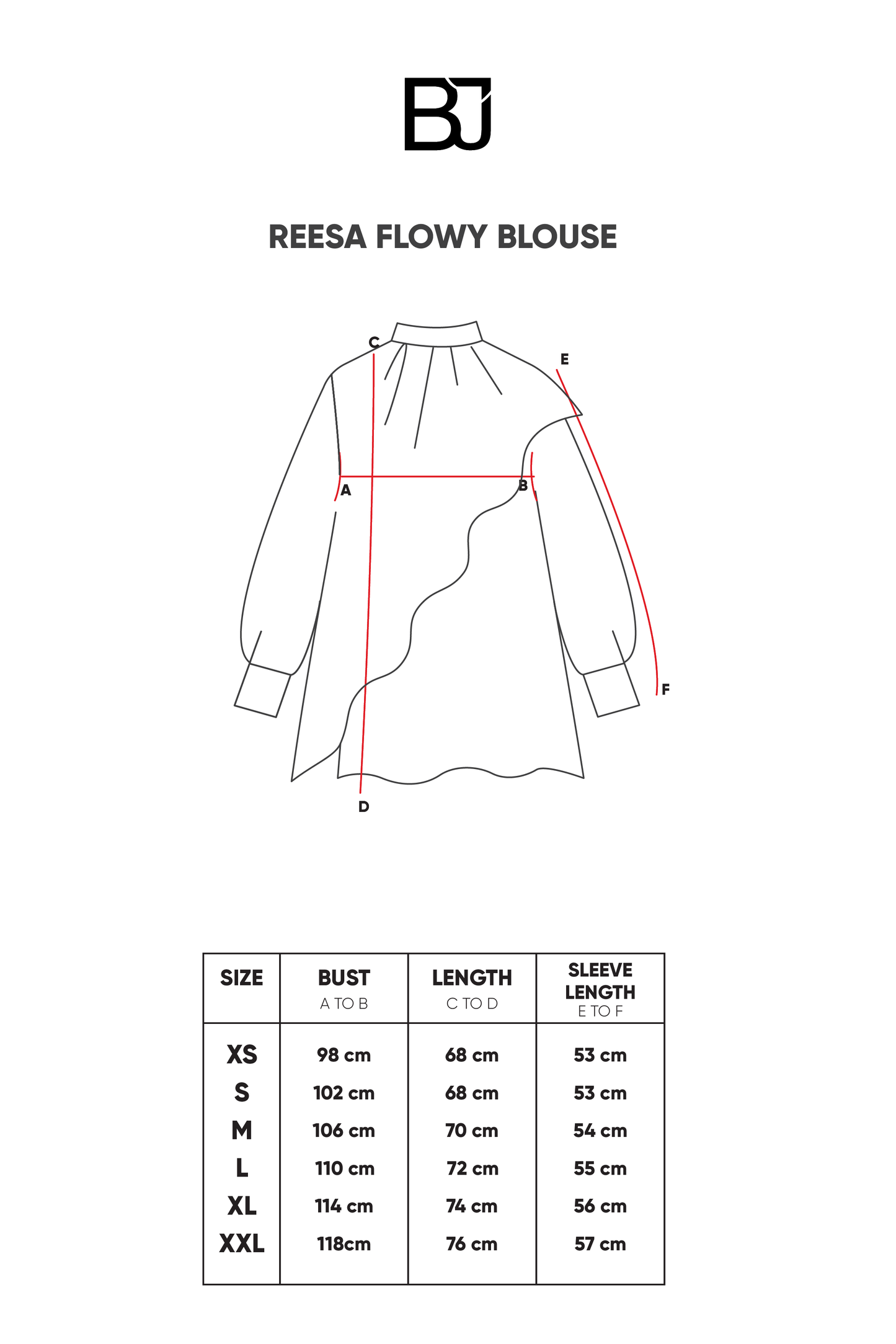 BJ

REESA FLOWY BLOUSE

C
E
A
B
F
D

| SIZE | BUST A TO B | LENGTH C TO D | SLEEVE LENGTH E TO F |
|---|---|---|---|
| XS | 98 cm | 68 cm | 53 cm |
| S | 102 cm | 68 cm | 53 cm |
| M | 106 cm | 70 cm | 54 cm |
| L | 110 cm | 72 cm | 55 cm |
| XL | 114 cm | 74 cm | 56 cm |
| XXL | 118cm | 76 cm | 57 cm |